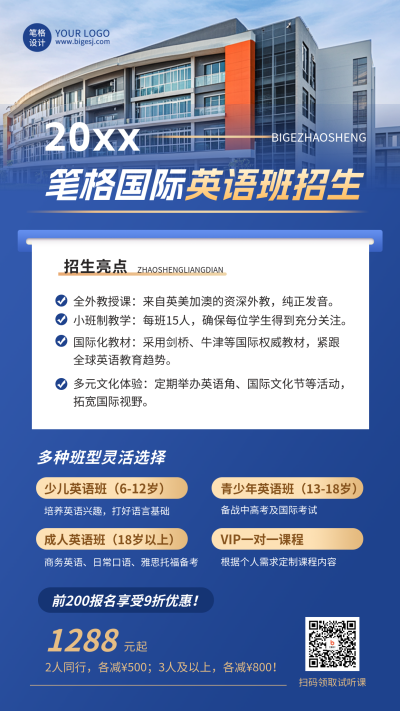 笔格设计 YOUR LOGO www.bigesj.com

20xx

BIGEZHAOSHENG

笔格国际英语班招生

招生亮点 ZHAOSHENGLIANGDIAN

全外教授课：来自英美加澳的资深外教，纯正发音。

小班制教学：每班15人，确保每位学生得到充分关注。

国际化教材：采用剑桥、牛津等国际权威教材，紧跟全球英语教育趋势。

多元文化体验：定期举办英语角、国际文化节等活动，拓宽国际视野。

多种班型灵活选择

少儿英语班（6-12岁）

培养英语兴趣，打好语言基础

青少年英语班（13-18岁）

备战中高考及国际考试

成人英语班（18岁以上）

商务英语、日常口语、雅思托福备考

VIP一对一课程

根据个人需求定制课程内容

前200报名享受9折优惠！

1288 元起

2人同行，各减¥500；3人及以上，各减¥800！

扫码领取试听课